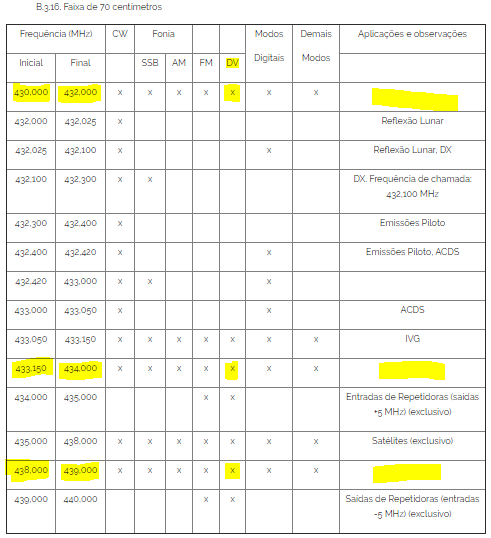 B.3.16. Faixa de 70 centímetros

| Frequência (MHz) | | CW | Fonia | | | | Modos Digitais | Demais Modos | Aplicações e observações |
|---|---|---|---|---|---|---|---|---|---|
| Inicial | Final | | SSB | AM | FM | DV | | | |
| 430,000 | 432,000 | x | x | x | x | x | x | x | |
| 432,000 | 432,025 | x | | | | | | | Reflexão Lunar |
| 432,025 | 432,100 | x | | | | | x | | Reflexão Lunar, DX |
| 432,100 | 432,300 | x | x | | | | | | DX. Frequência de chamada: 432,100 MHz |
| 432,300 | 432,400 | x | | | | | | | Emissões Piloto |
| 432,400 | 432,420 | x | | | | | x | | Emissões Piloto, ACDS |
| 432,420 | 433,000 | x | x | | | | x | | |
| 433,000 | 433,050 | x | | | | | x | | ACDS |
| 433,050 | 433,150 | x | x | x | x | x | x | x | IVG |
| 433,150 | 434,000 | x | x | x | x | x | x | x | |
| 434,000 | 435,000 | | | | x | x | | | Entradas de Repetidoras (saídas +5 MHz) (exclusivo) |
| 435,000 | 438,000 | x | x | x | x | x | x | x | Satélites (exclusivo) |
| 438,000 | 439,000 | x | x | x | x | x | x | x | |
| 439,000 | 440,000 | | | | x | x | | | Saídas de Repetidoras (entradas -5 MHz) (exclusivo) |